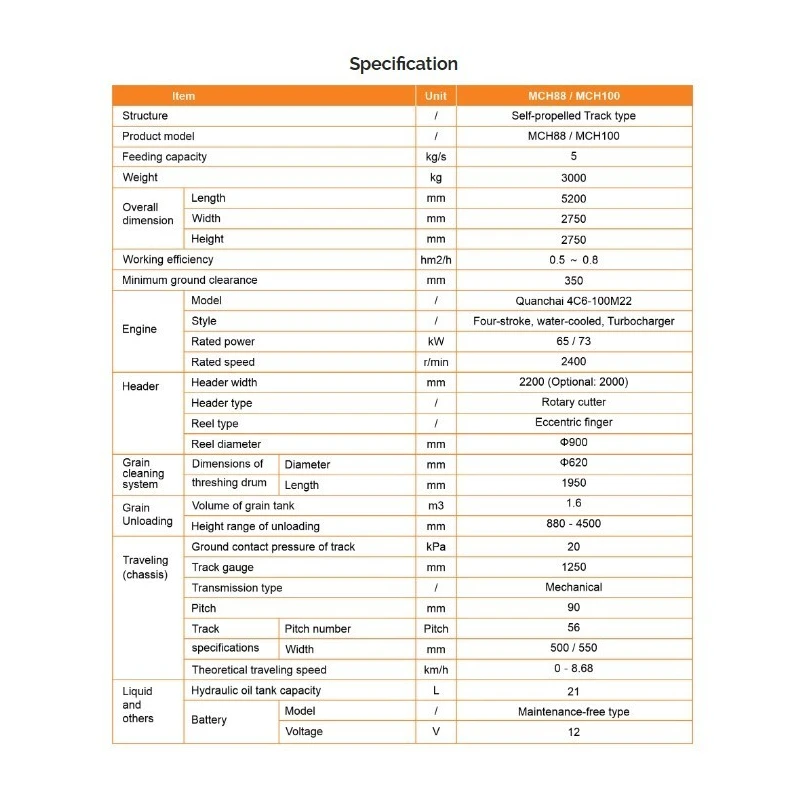 Specification

| Item | | | Unit | MCH88 / MCH100 |
|---|---|---|---|---|
| Structure | | | / | Self-propelled Track type |
| Product model | | | / | MCH88 / MCH100 |
| Feeding capacity | | | kg/s | 5 |
| Weight | | | kg | 3000 |
| Overall dimension | Length | | mm | 5200 |
| | Width | | mm | 2750 |
| | Height | | mm | 2750 |
| Working efficiency | | | hm2/h | 0.5 ~ 0.8 |
| Minimum ground clearance | | | mm | 350 |
| Engine | Model | | / | Quanchai 4C6-100M22 |
| | Style | | / | Four-stroke, water-cooled, Turbocharger |
| | Rated power | | kW | 65 / 73 |
| | Rated speed | | r/min | 2400 |
| Header | Header width | | mm | 2200 (Optional: 2000) |
| | Header type | | / | Rotary cutter |
| | Reel type | | / | Eccentric finger |
| | Reel diameter | | mm | Φ900 |
| Grain cleaning system | Dimensions of threshing drum | Diameter | mm | Φ620 |
| | | Length | mm | 1950 |
| Grain Unloading | Volume of grain tank | | m3 | 1.6 |
| | Height range of unloading | | mm | 880 - 4500 |
| Traveling (chassis) | Ground contact pressure of track | | kPa | 20 |
| | Track gauge | | mm | 1250 |
| | Transmission type | | / | Mechanical |
| | Pitch | | mm | 90 |
| | Track specifications | Pitch number | Pitch | 56 |
| | | Width | mm | 500 / 550 |
| | Theoretical traveling speed | | km/h | 0 - 8.68 |
| Liquid and others | Hydraulic oil tank capacity | | L | 21 |
| | Battery | Model | / | Maintenance-free type |
| | | Voltage | V | 12 |